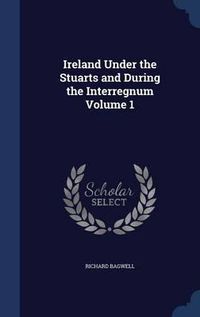 Ireland Under the Stuarts and During the Interregnum Volume 1

Scholar SELECT

RICHARD BAGWELL